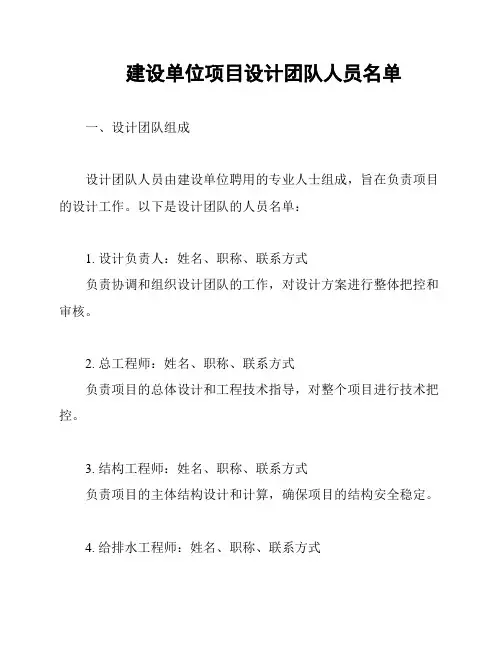 建设单位项目设计团队人员名单

一、设计团队组成

设计团队人员由建设单位聘用的专业人士组成，旨在负责项目的设计工作。以下是设计团队的人员名单：

1. 设计负责人：姓名、职称、联系方式
负责协调和组织设计团队的工作，对设计方案进行整体把控和审核。

2. 总工程师：姓名、职称、联系方式
负责项目的总体设计和工程技术指导，对整个项目进行技术把控。

3. 结构工程师：姓名、职称、联系方式
负责项目的主体结构设计和计算，确保项目的结构安全稳定。

4. 给排水工程师：姓名、职称、联系方式